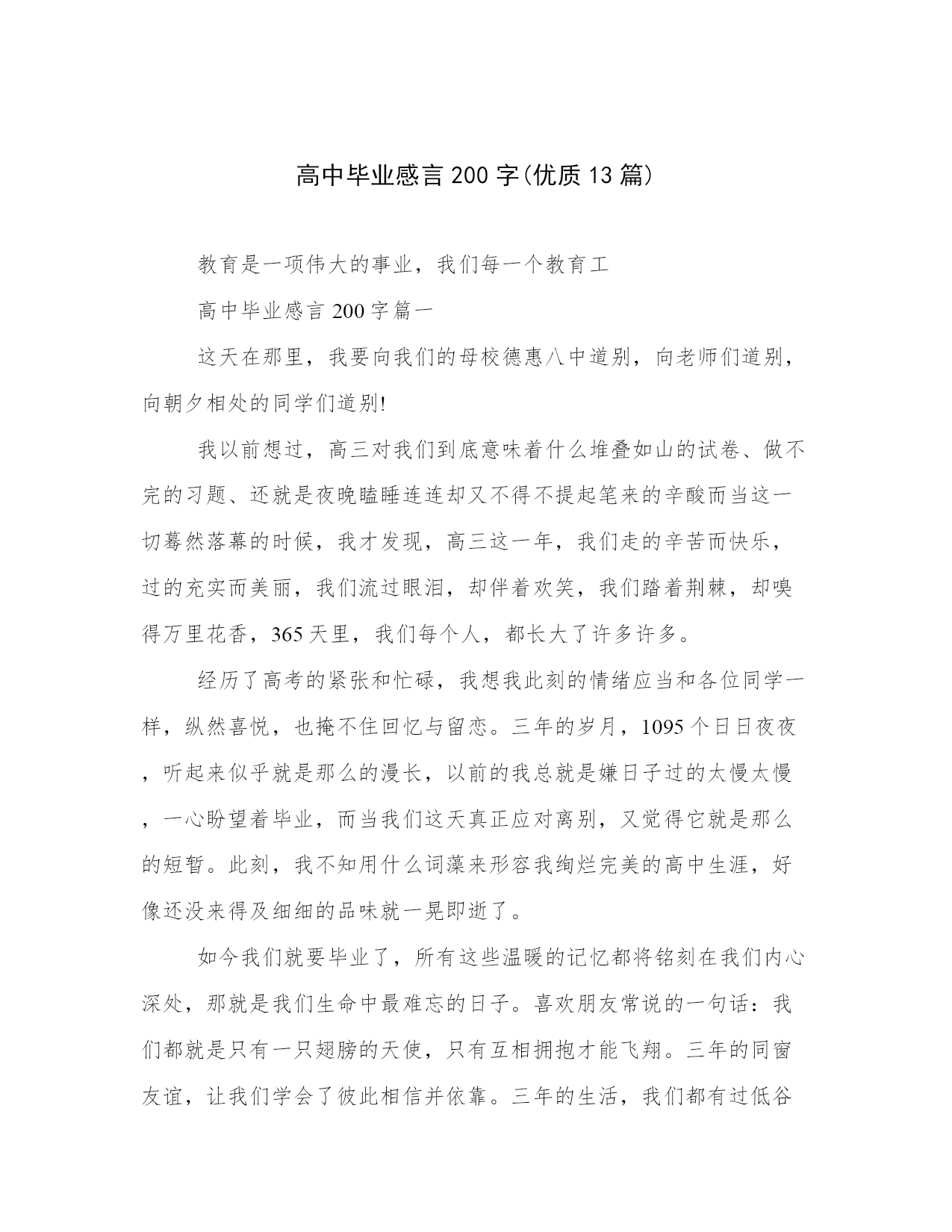 高中毕业感言200字(优质13篇)

教育是一项伟大的事业，我们每一个教育工

高中毕业感言200字篇一

这天在那里，我要向我们的母校德惠八中道别，向老师们道别，向朝夕相处的同学们道别!

我以前想过，高三对我们到底意味着什么堆叠如山的试卷、做不完的习题、还就是夜晚瞌睡连连却又不得不提起笔来的辛酸而当这一切蓦然落幕的时候，我才发现，高三这一年，我们走的辛苦而快乐，过的充实而美丽，我们流过眼泪，却伴着欢笑，我们踏着荆棘，却嗅得万里花香，365天里，我们每个人，都长大了许多许多。

经历了高考的紧张和忙碌，我想我此刻的情绪应当和各位同学一样，纵然喜悦，也掩不住回忆与留恋。三年的岁月，1095个日日夜夜，听起来似乎就是那么的漫长，以前的我总就是嫌日子过的太慢太慢，一心盼望着毕业，而当我们这天真正应对离别，又觉得它就是那么的短暂。此刻，我不知用什么词藻来形容我绚烂完美的高中生涯，好像还没来得及细细的品味就一晃即逝了。

如今我们就要毕业了，所有这些温暖的记忆都将铭刻在我们内心深处，那就是我们生命中最难忘的日子。喜欢朋友常说的一句话：我们都就是只有一只翅膀的天使，只有互相拥抱才能飞翔。三年的同窗友谊，让我们学会了彼此相信并依靠。三年的生活，我们都有过低谷